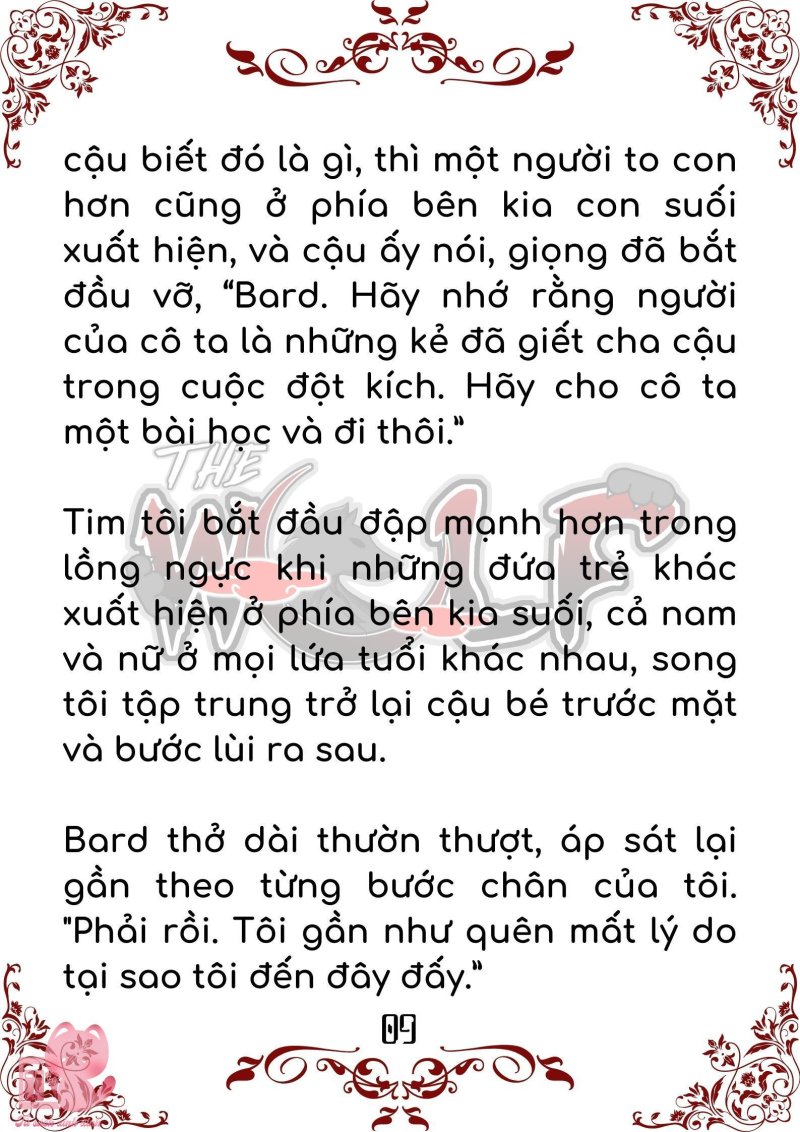 cậu biết đó là gì, thì một người to con hơn cũng ở phía bên kia con suối xuất hiện, và cậu ấy nói, giọng đã bắt đầu vỡ, "Bard. Hãy nhớ rằng người của cô ta là những kẻ đã giết cha cậu trong cuộc đột kích. Hãy cho cô ta một bài học và đi thôi."

Tim tôi bắt đầu đập mạnh hơn trong lồng ngực khi những đứa trẻ khác xuất hiện ở phía bên kia suối, cả nam và nữ ở mọi lứa tuổi khác nhau, song tôi tập trung trở lại cậu bé trước mặt và bước lùi ra sau.

Bard thở dài thườn thượt, áp sát lại gần theo từng bước chân của tôi. "Phải rồi. Tôi gần như quên mất lý do tại sao tôi đến đây đấy."

09

THE WOLF